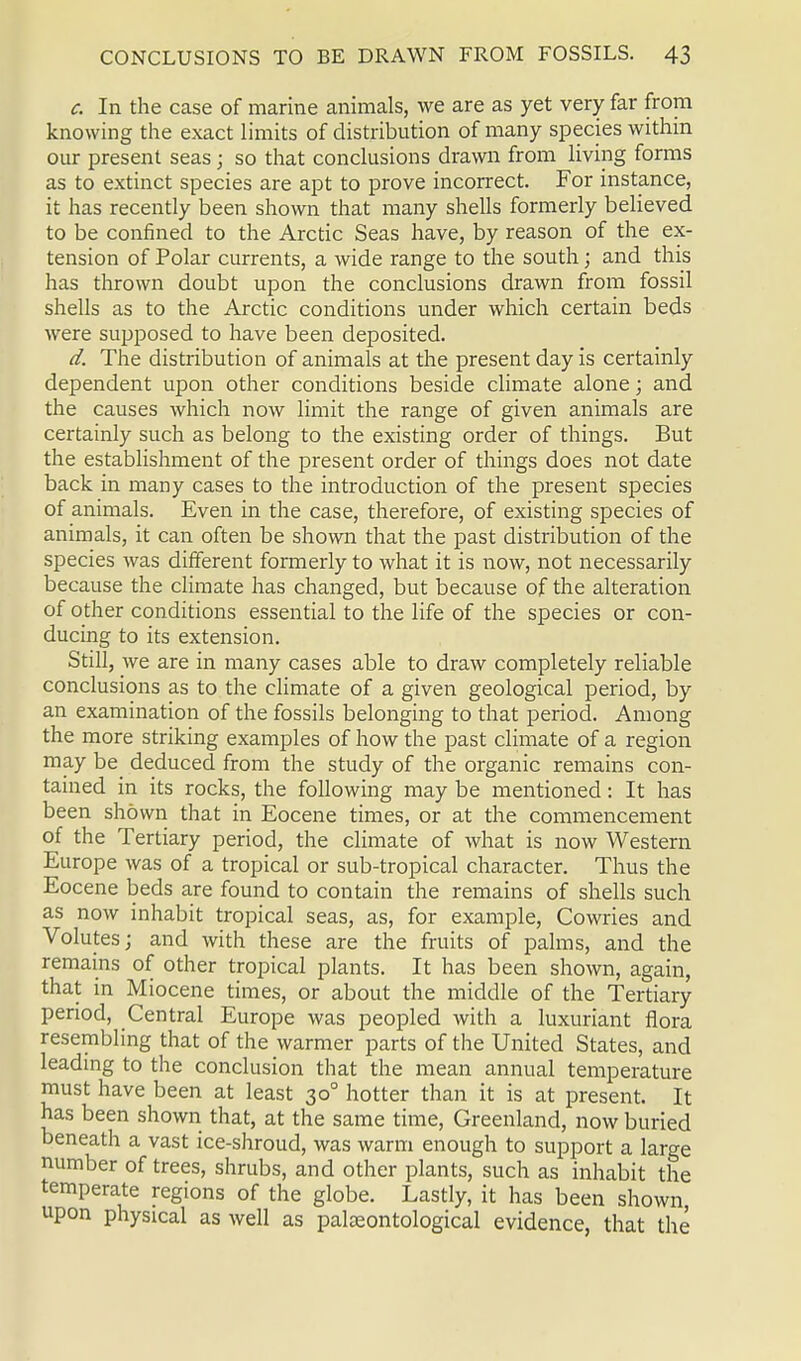 CONCLUSIONS TO BE DRAWN FROM FOSSILS. 43

c. In the case of marine animals, we are as yet very far from knowing the exact limits of distribution of many species within our present seas; so that conclusions drawn from living forms as to extinct species are apt to prove incorrect. For instance, it has recently been shown that many shells formerly believed to be confined to the Arctic Seas have, by reason of the extension of Polar currents, a wide range to the south; and this has thrown doubt upon the conclusions drawn from fossil shells as to the Arctic conditions under which certain beds were supposed to have been deposited.

d. The distribution of animals at the present day is certainly dependent upon other conditions beside climate alone; and the causes which now limit the range of given animals are certainly such as belong to the existing order of things. But the establishment of the present order of things does not date back in many cases to the introduction of the present species of animals. Even in the case, therefore, of existing species of animals, it can often be shown that the past distribution of the species was different formerly to what it is now, not necessarily because the climate has changed, but because of the alteration of other conditions essential to the life of the species or conducing to its extension.

Still, we are in many cases able to draw completely reliable conclusions as to the climate of a given geological period, by an examination of the fossils belonging to that period. Among the more striking examples of how the past climate of a region may be deduced from the study of the organic remains contained in its rocks, the following may be mentioned: It has been shown that in Eocene times, or at the commencement of the Tertiary period, the climate of what is now Western Europe was of a tropical or sub-tropical character. Thus the Eocene beds are found to contain the remains of shells such as now inhabit tropical seas, as, for example, Cowries and Volutes; and with these are the fruits of palms, and the remains of other tropical plants. It has been shown, again, that in Miocene times, or about the middle of the Tertiary period, Central Europe was peopled with a luxuriant flora resembling that of the warmer parts of the United States, and leading to the conclusion that the mean annual temperature must have been at least 30° hotter than it is at present. It has been shown that, at the same time, Greenland, now buried beneath a vast ice-shroud, was warm enough to support a large number of trees, shrubs, and other plants, such as inhabit the temperate regions of the globe. Lastly, it has been shown, upon physical as well as palæontological evidence, that the